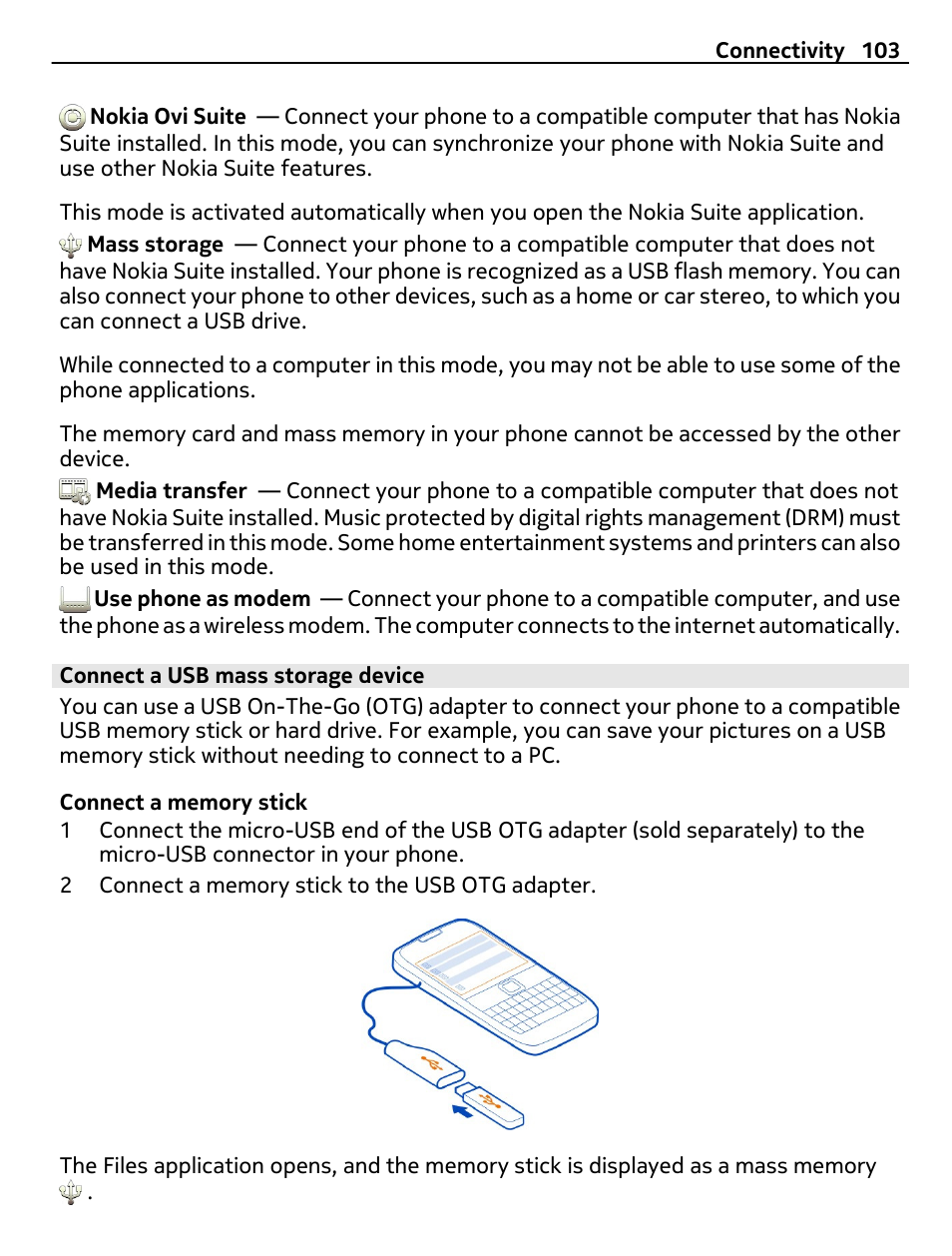 Connectivity 103

Nokia Ovi Suite — Connect your phone to a compatible computer that has Nokia Suite installed. In this mode, you can synchronize your phone with Nokia Suite and use other Nokia Suite features.

This mode is activated automatically when you open the Nokia Suite application.

Mass storage — Connect your phone to a compatible computer that does not have Nokia Suite installed. Your phone is recognized as a USB flash memory. You can also connect your phone to other devices, such as a home or car stereo, to which you can connect a USB drive.

While connected to a computer in this mode, you may not be able to use some of the phone applications.

The memory card and mass memory in your phone cannot be accessed by the other device.

Media transfer — Connect your phone to a compatible computer that does not have Nokia Suite installed. Music protected by digital rights management (DRM) must be transferred in this mode. Some home entertainment systems and printers can also be used in this mode.

Use phone as modem — Connect your phone to a compatible computer, and use the phone as a wireless modem. The computer connects to the internet automatically.

Connect a USB mass storage device

You can use a USB On-The-Go (OTG) adapter to connect your phone to a compatible USB memory stick or hard drive. For example, you can save your pictures on a USB memory stick without needing to connect to a PC.

Connect a memory stick

1 Connect the micro-USB end of the USB OTG adapter (sold separately) to the micro-USB connector in your phone.

2 Connect a memory stick to the USB OTG adapter.

The Files application opens, and the memory stick is displayed as a mass memory .